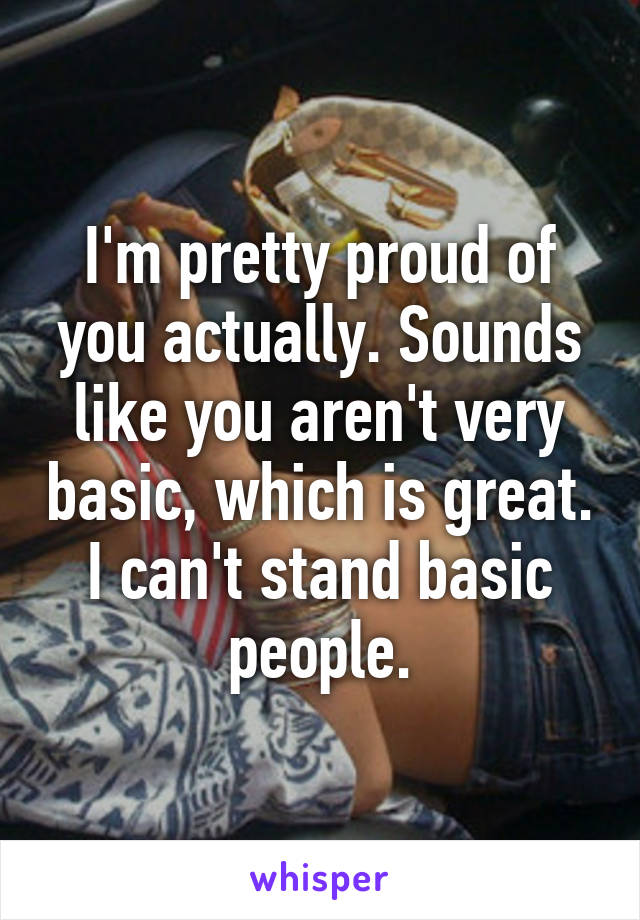 I'm pretty proud of you actually. Sounds like you aren't very basic, which is great. I can't stand basic people.

whisper